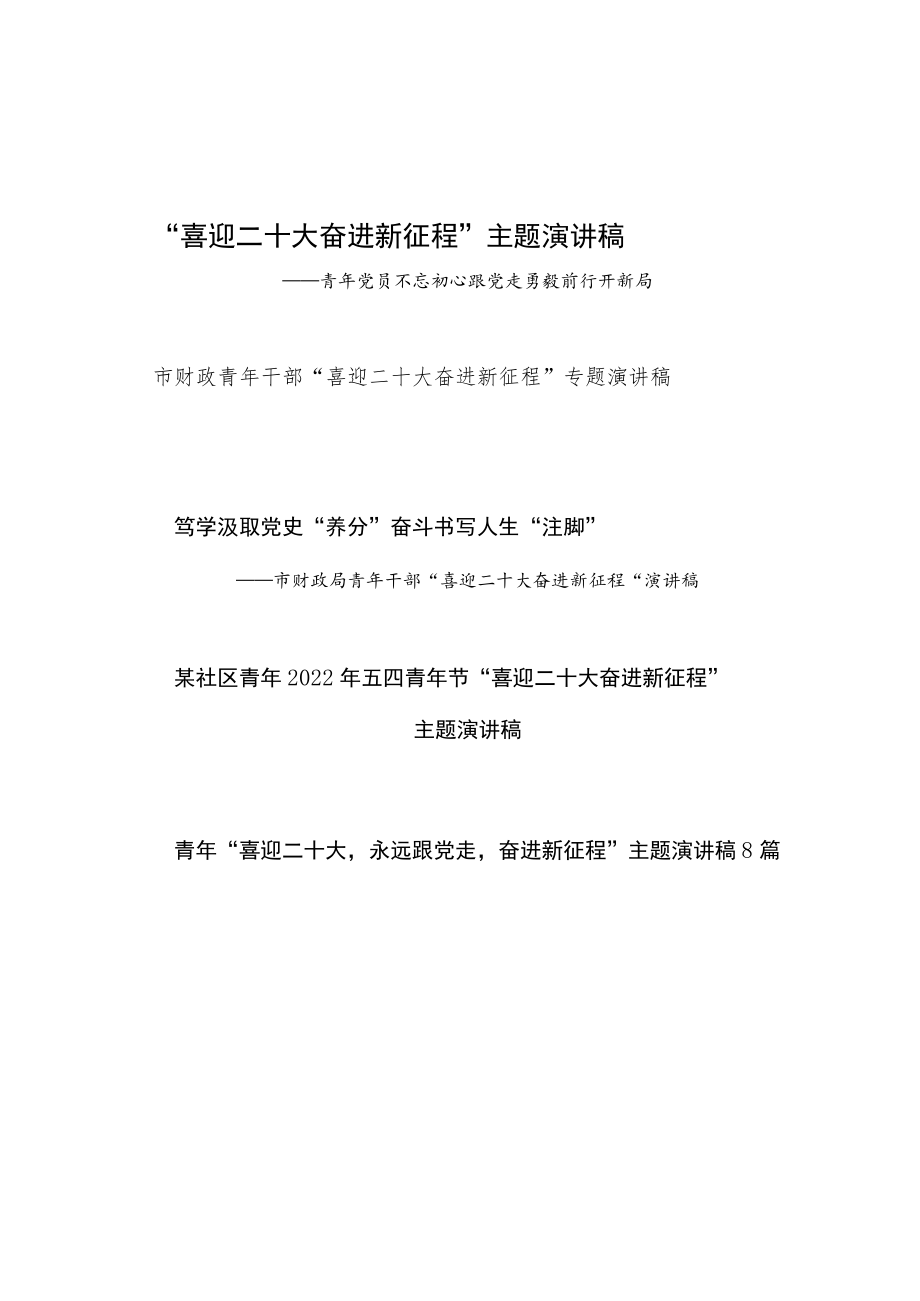 “喜迎二十大奋进新征程”主题演讲稿

——青年党员不忘初心跟党走勇毅前行开新局

市财政青年干部“喜迎二十大奋进新征程”专题演讲稿

笃学汲取党史“养分”奋斗书写人生“注脚”

——市财政局青年干部“喜迎二十大奋进新征程“演讲稿

某社区青年2022年五四青年节“喜迎二十大奋进新征程”

主题演讲稿

青年“喜迎二十大，永远跟党走，奋进新征程”主题演讲稿8篇